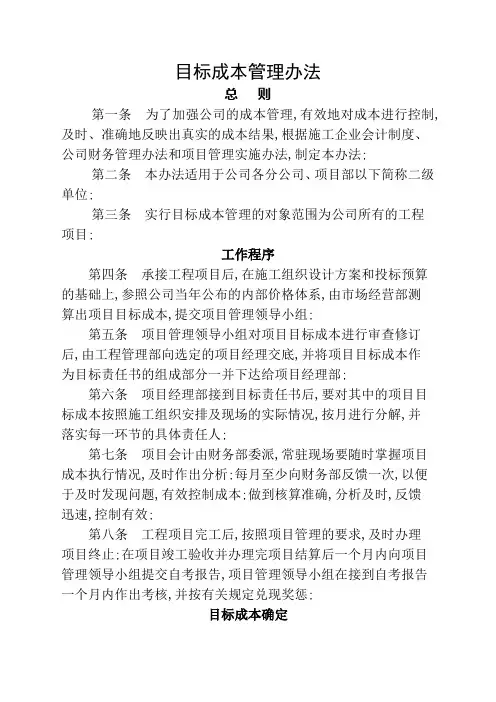 目标成本管理办法

总　则

第一条　为了加强公司的成本管理,有效地对成本进行控制,及时、准确地反映出真实的成本结果,根据施工企业会计制度、公司财务管理办法和项目管理实施办法,制定本办法:

第二条　本办法适用于公司各分公司、项目部以下简称二级单位:

第三条　实行目标成本管理的对象范围为公司所有的工程项目:

工作程序

第四条　承接工程项目后,在施工组织设计方案和投标预算的基础上,参照公司当年公布的内部价格体系,由市场经营部测算出项目目标成本,提交项目管理领导小组:

第五条　项目管理领导小组对项目目标成本进行审查修订后,由工程管理部向选定的项目经理交底,并将项目目标成本作为目标责任书的组成部分一并下达给项目经理部:

第六条　项目经理部接到目标责任书后,要对其中的项目目标成本按照施工组织安排及现场的实际情况,按月进行分解,并落实每一环节的具体责任人:

第七条　项目会计由财务部委派,常驻现场要随时掌握项目成本执行情况,及时作出分析:每月至少向财务部反馈一次,以便于及时发现问题,有效控制成本:做到核算准确,分析及时,反馈迅速,控制有效:

第八条　工程项目完工后,按照项目管理的要求,及时办理项目终止:在项目竣工验收并办理完项目结算后一个月内向项目管理领导小组提交自考报告,项目管理领导小组在接到自考报告一个月内作出考核,并按有关规定兑现奖惩:

目标成本确定